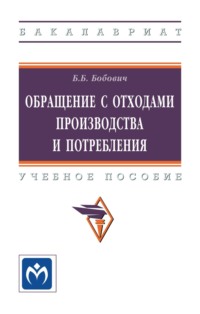 БАКАЛАВРИАТ

Б.Б. Бобович

ОБРАЩЕНИЕ С ОТХОДАМИ ПРОИЗВОДСТВА И ПОТРЕБЛЕНИЯ

УЧЕБНОЕ ПОСОБИЕ